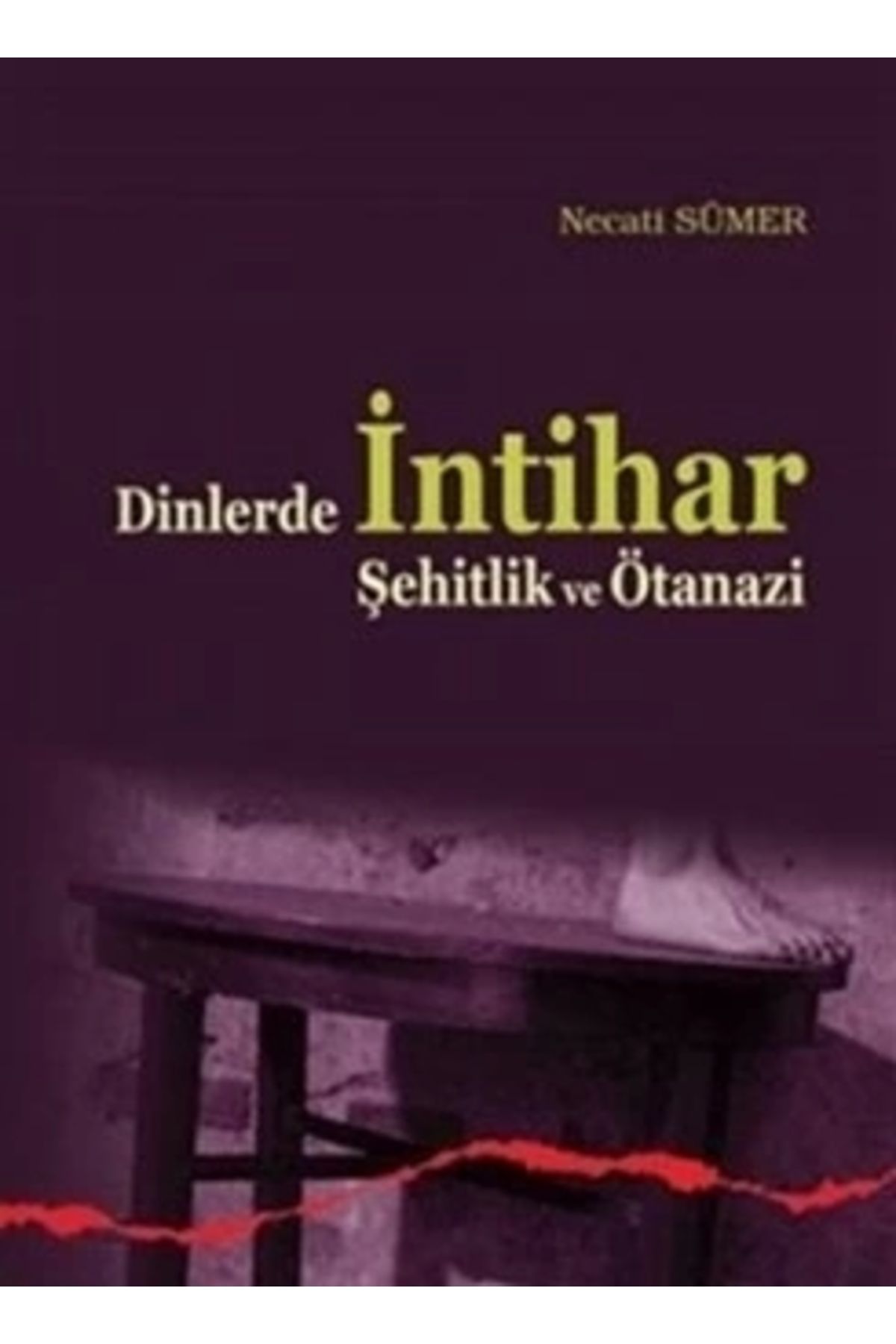 Necati SÜMER

Dinlerde İntihar
Şehitlik ve Ötanazi